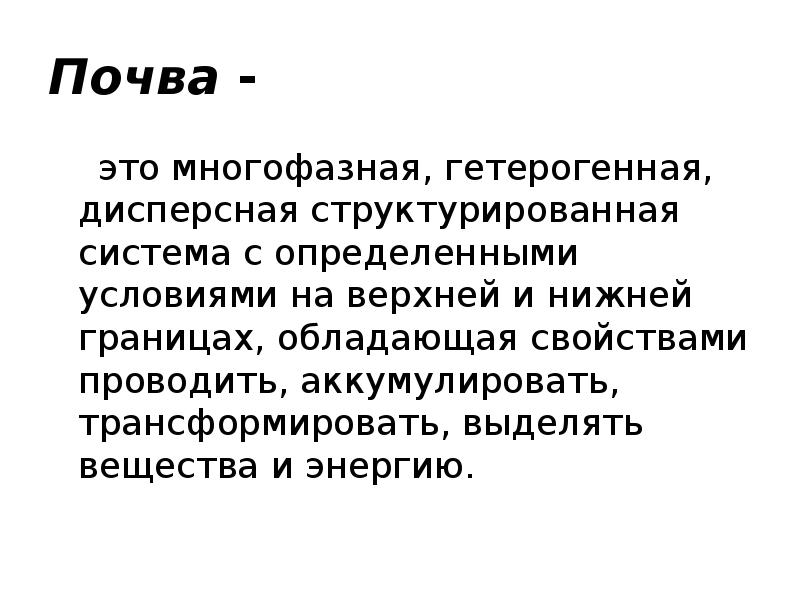 Почва -

это многофазная, гетерогенная, дисперсная структурированная система с определенными условиями на верхней и нижней границах, обладающая свойствами проводить, аккумулировать, трансформировать, выделять вещества и энергию.